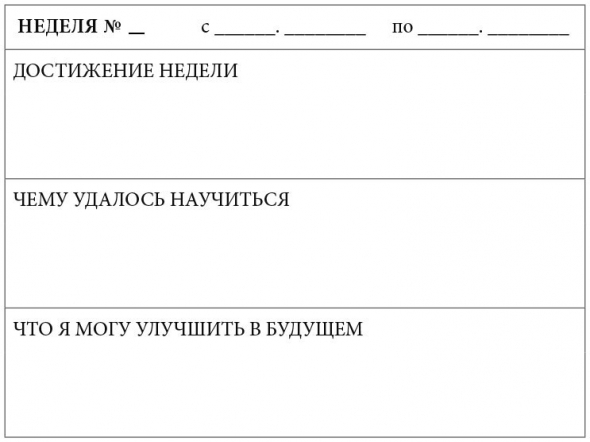 | НЕДЕЛЯ № __ с ______. ________ по ______. ________ |
|---|
| ДОСТИЖЕНИЕ НЕДЕЛИ |
| ЧЕМУ УДАЛОСЬ НАУЧИТЬСЯ |
| ЧТО Я МОГУ УЛУЧШИТЬ В БУДУЩЕМ |